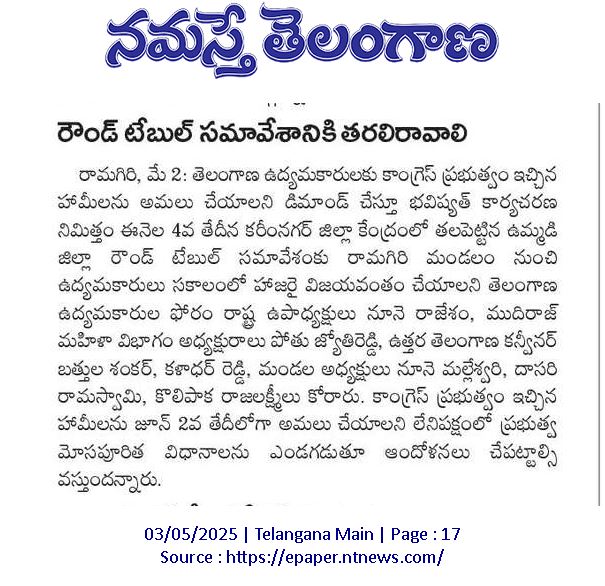 నమస్తే తెలంగాణ

రౌండ్ టేబుల్ సమావేశానికి తరలిరావాలి

రామగిరి, మే 2: తెలంగాణ ఉద్యమకారులకు కాంగ్రెస్ ప్రభుత్వం ఇచ్చిన హామీలను అమలు చేయాలని డిమాండ్ చేస్తూ భవిష్యత్ కార్యచరణ నిమిత్తం ఈనెల 4వ తేదీన కరీంనగర్ జిల్లా కేంద్రంలో తలపెట్టిన ఉమ్మడి జిల్లా రౌండ్ టేబుల్ సమావేశంకు రామగిరి మండలం నుంచి ఉద్యమకారులు సకాలంలో హాజరై విజయవంతం చేయాలని తెలంగాణ ఉద్యమకారుల ఫోరం రాష్ట్ర ఉపాధ్యక్షులు నూనె రాజేశం, ముదిరాజ్ మహిళా విభాగం అధ్యక్షురాలు పోతు జ్యోతిరెడ్డి, ఉత్తర తెలంగాణ కన్వీనర్ బత్తుల శంకర్, కళాధర్ రెడ్డి, మండల అధ్యక్షులు నూనె మల్లేశ్వరి, దాసరి రామస్వామి, కొలిపాక రాజలక్ష్మీలు కోరారు. కాంగ్రెస్ ప్రభుత్వం ఇచ్చిన హామీలను జూన్ 2వ తేదీలోగా అమలు చేయాలని లేనిపక్షంలో ప్రభుత్వ మోసపూరిత విధానాలను ఎండగడుతూ ఆందోళనలు చేపట్టాల్సి వస్తుందన్నారు.

03/05/2025 | Telangana Main | Page : 17
Source : https://epaper.ntnews.com/